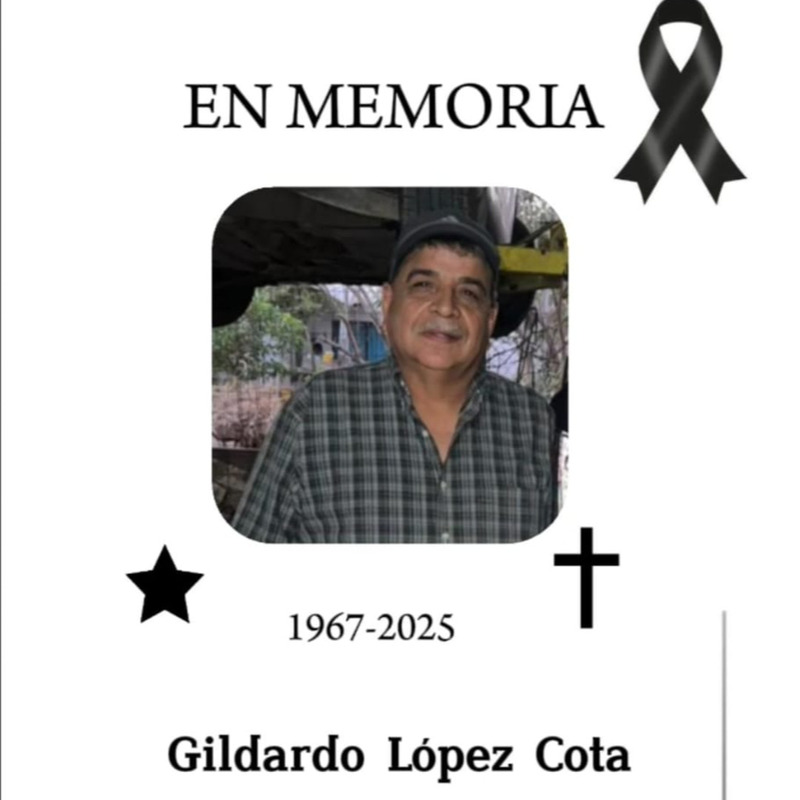 EN MEMORIA

1967-2025

Gildardo López Cota